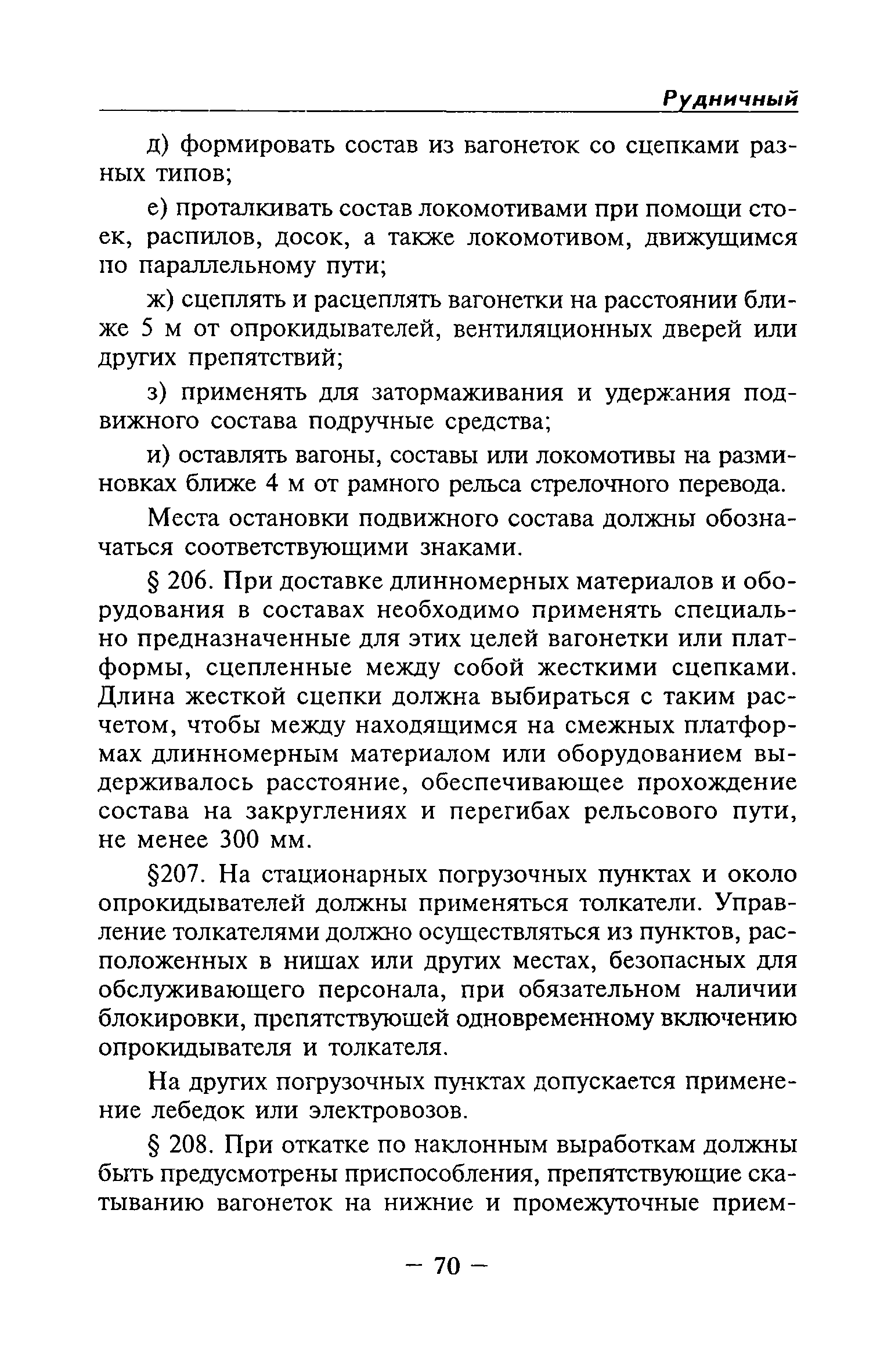 Рудничный

д) формировать состав из вагонеток со сцепками разных типов;

е) проталкивать состав локомотивами при помощи стоек, распилов, досок, а также локомотивом, движущимся по параллельному пути;

ж) сцеплять и расцеплять вагонетки на расстоянии ближе 5 м от опрокидывателей, вентиляционных дверей или других препятствий;

з) применять для затормаживания и удержания подвижного состава подручные средства;

и) оставлять вагоны, составы или локомотивы на разминовках ближе 4 м от рамного рельса стрелочного перевода.

Места остановки подвижного состава должны обозначаться соответствующими знаками.

§ 206. При доставке длинномерных материалов и оборудования в составах необходимо применять специально предназначенные для этих целей вагонетки или платформы, сцепленные между собой жесткими сцепками. Длина жесткой сцепки должна выбираться с таким расчетом, чтобы между находящимся на смежных платформах длинномерным материалом или оборудованием выдерживалось расстояние, обеспечивающее прохождение состава на закруглениях и перегибах рельсового пути, не менее 300 мм.

§207. На стационарных погрузочных пунктах и около опрокидывателей должны применяться толкатели. Управление толкателями должно осуществляться из пунктов, расположенных в нишах или других местах, безопасных для обслуживающего персонала, при обязательном наличии блокировки, препятствующей одновременному включению опрокидывателя и толкателя.

На других погрузочных пунктах допускается применение лебедок или электровозов.

§ 208. При откатке по наклонным выработкам должны быть предусмотрены приспособления, препятствующие скатыванию вагонеток на нижние и промежуточные прием-

— 70 —